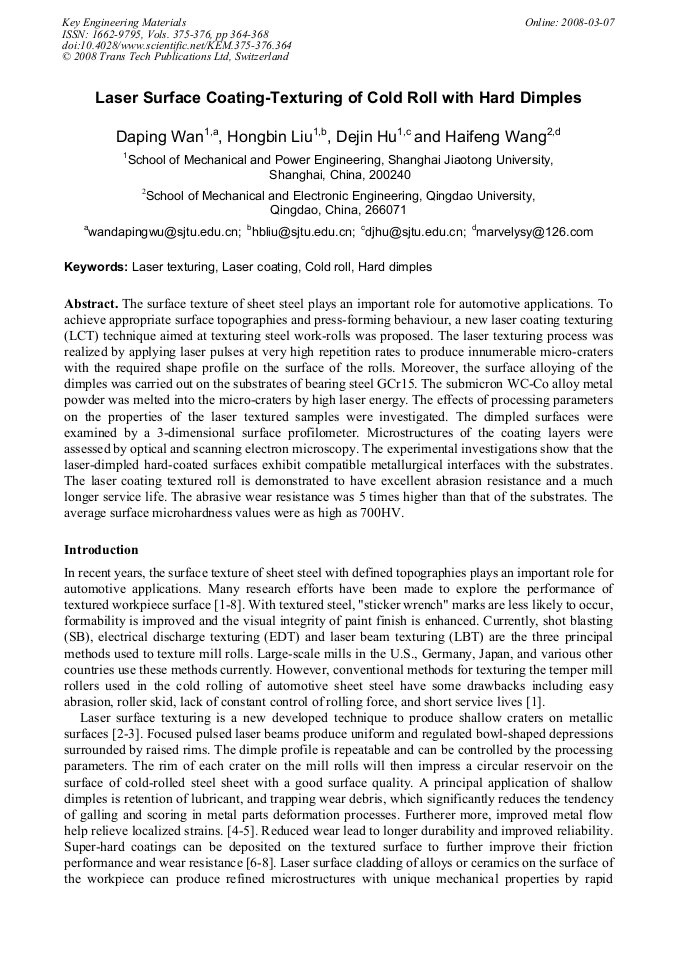 Key Engineering Materials
ISSN: 1662-9795, Vols. 375-376, pp 364-368
doi:10.4028/www.scientific.net/KEM.375-376.364
© 2008 Trans Tech Publications Ltd, Switzerland

Online: 2008-03-07

Laser Surface Coating-Texturing of Cold Roll with Hard Dimples

Daping Wan$^{1,a}$, Hongbin Liu$^{1,b}$, Dejin Hu$^{1,c}$ and Haifeng Wang$^{2,d}$

$^{1}$School of Mechanical and Power Engineering, Shanghai Jiaotong University, Shanghai, China, 200240

$^{2}$School of Mechanical and Electronic Engineering, Qingdao University, Qingdao, China, 266071

$^{a}$wandapingwu@sjtu.edu.cn; $^{b}$hbliu@sjtu.edu.cn; $^{c}$djhu@sjtu.edu.cn; $^{d}$marvelysy@126.com

Keywords: Laser texturing, Laser coating, Cold roll, Hard dimples

Abstract. The surface texture of sheet steel plays an important role for automotive applications. To achieve appropriate surface topographies and press-forming behaviour, a new laser coating texturing (LCT) technique aimed at texturing steel work-rolls was proposed. The laser texturing process was realized by applying laser pulses at very high repetition rates to produce innumerable micro-craters with the required shape profile on the surface of the rolls. Moreover, the surface alloying of the dimples was carried out on the substrates of bearing steel GCr15. The submicron WC-Co alloy metal powder was melted into the micro-craters by high laser energy. The effects of processing parameters on the properties of the laser textured samples were investigated. The dimpled surfaces were examined by a 3-dimensional surface profilometer. Microstructures of the coating layers were assessed by optical and scanning electron microscopy. The experimental investigations show that the laser-dimpled hard-coated surfaces exhibit compatible metallurgical interfaces with the substrates. The laser coating textured roll is demonstrated to have excellent abrasion resistance and a much longer service life. The abrasive wear resistance was 5 times higher than that of the substrates. The average surface microhardness values were as high as 700HV.

Introduction

In recent years, the surface texture of sheet steel with defined topographies plays an important role for automotive applications. Many research efforts have been made to explore the performance of textured workpiece surface [1-8]. With textured steel, "sticker wrench" marks are less likely to occur, formability is improved and the visual integrity of paint finish is enhanced. Currently, shot blasting (SB), electrical discharge texturing (EDT) and laser beam texturing (LBT) are the three principal methods used to texture mill rolls. Large-scale mills in the U.S., Germany, Japan, and various other countries use these methods currently. However, conventional methods for texturing the temper mill rollers used in the cold rolling of automotive sheet steel have some drawbacks including easy abrasion, roller skid, lack of constant control of rolling force, and short service lives [1].

Laser surface texturing is a new developed technique to produce shallow craters on metallic surfaces [2-3]. Focused pulsed laser beams produce uniform and regulated bowl-shaped depressions surrounded by raised rims. The dimple profile is repeatable and can be controlled by the processing parameters. The rim of each crater on the mill rolls will then impress a circular reservoir on the surface of cold-rolled steel sheet with a good surface quality. A principal application of shallow dimples is retention of lubricant, and trapping wear debris, which significantly reduces the tendency of galling and scoring in metal parts deformation processes. Furtherer more, improved metal flow help relieve localized strains. [4-5]. Reduced wear lead to longer durability and improved reliability. Super-hard coatings can be deposited on the textured surface to further improve their friction performance and wear resistance [6-8]. Laser surface cladding of alloys or ceramics on the surface of the workpiece can produce refined microstructures with unique mechanical properties by rapid